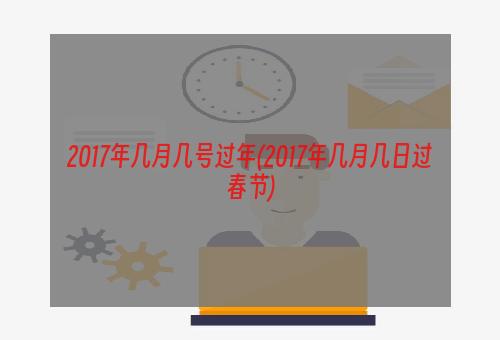 2017年几月几号过年(2017年几月几日过春节)